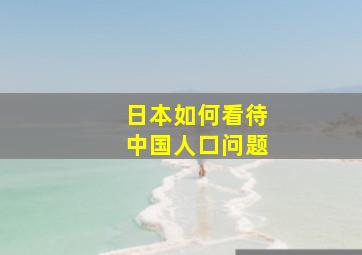 日本如何看待
中国人口问题